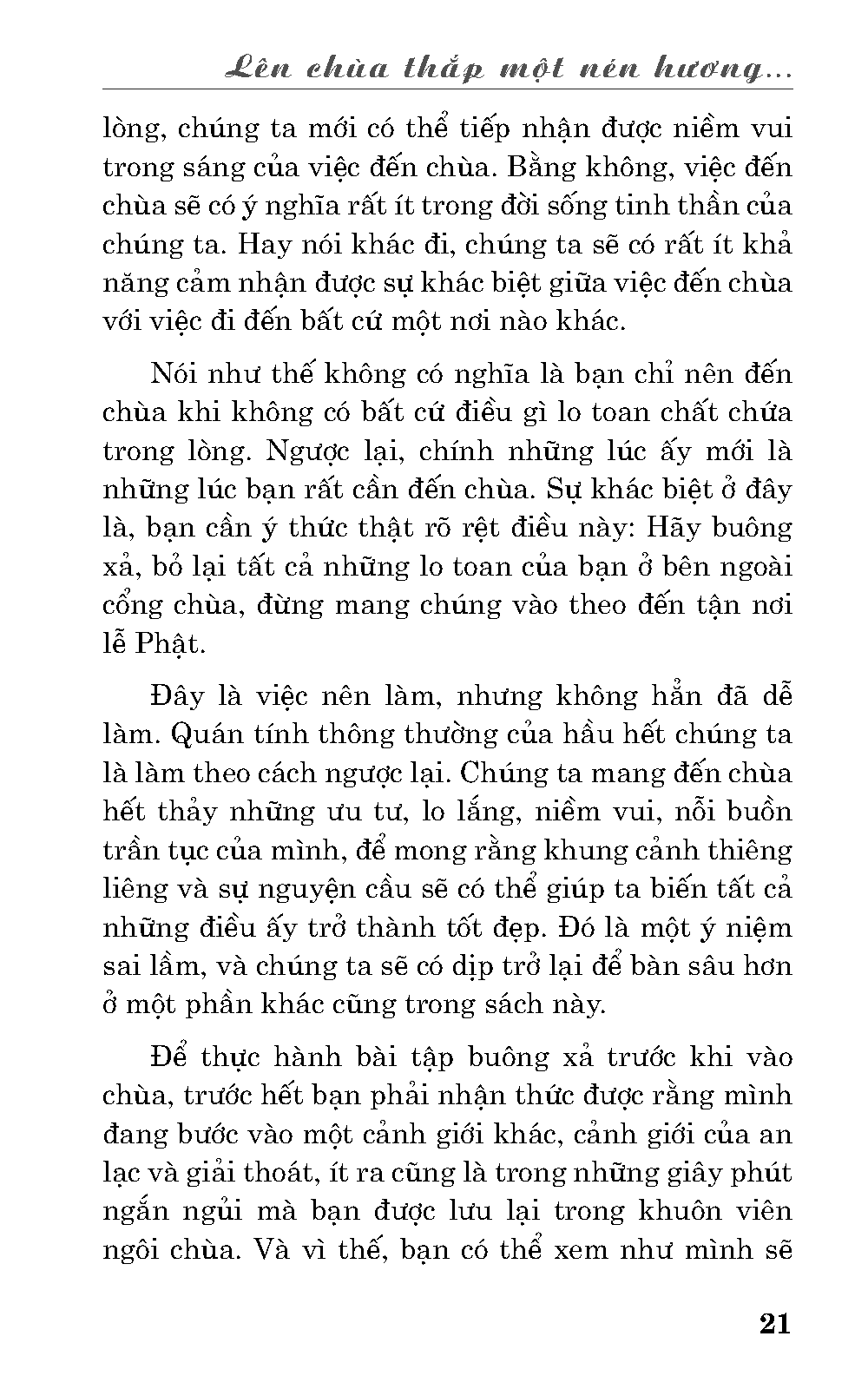 Lên chùa thắp một nén hương...

lòng, chúng ta mới có thể tiếp nhận được niềm vui trong sáng của việc đến chùa. Bằng không, việc đến chùa sẽ có ý nghĩa rất ít trong đời sống tinh thần của chúng ta. Hay nói khác đi, chúng ta sẽ có rất ít khả năng cảm nhận được sự khác biệt giữa việc đến chùa với việc đi đến bất cứ một nơi nào khác.

Nói như thế không có nghĩa là bạn chỉ nên đến chùa khi không có bất cứ điều gì lo toan chất chứa trong lòng. Ngược lại, chính những lúc ấy mới là những lúc bạn rất cần đến chùa. Sự khác biệt ở đây là, bạn cần ý thức thật rõ rệt điều này: Hãy buông xả, bỏ lại tất cả những lo toan của bạn ở bên ngoài cổng chùa, đừng mang chúng vào theo đến tận nơi lễ Phật.

Đây là việc nên làm, nhưng không hẳn đã dễ làm. Quán tính thông thường của hầu hết chúng ta là làm theo cách ngược lại. Chúng ta mang đến chùa hết thảy những ưu tư, lo lắng, niềm vui, nỗi buồn trần tục của mình, để mong rằng khung cảnh thiêng liêng và sự nguyện cầu sẽ có thể giúp ta biến tất cả những điều ấy trở thành tốt đẹp. Đó là một ý niệm sai lầm, và chúng ta sẽ có dịp trở lại để bàn sâu hơn ở một phần khác cũng trong sách này.

Để thực hành bài tập buông xả trước khi vào chùa, trước hết bạn phải nhận thức được rằng mình đang bước vào một cảnh giới khác, cảnh giới của an lạc và giải thoát, ít ra cũng là trong những giây phút ngắn ngủi mà bạn được lưu lại trong khuôn viên ngôi chùa. Và vì thế, bạn có thể xem như mình sẽ

21